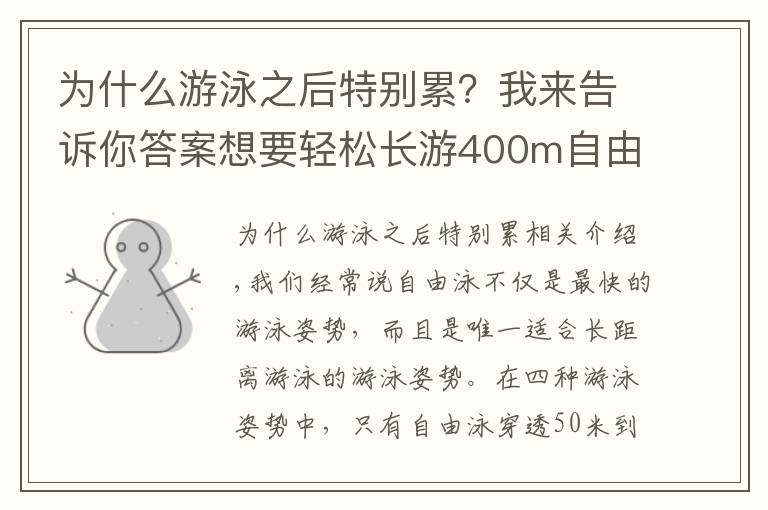 为什么游泳之后特别累？我来告诉你答案想要轻松长游400m自由

为什么游泳之后特别累相关介绍，我们经常说自由泳不仅是最快的游泳姿势，而且是唯一适合长距离游泳的游泳姿势。在四种游泳姿势中，只有自由泳穿透50米到